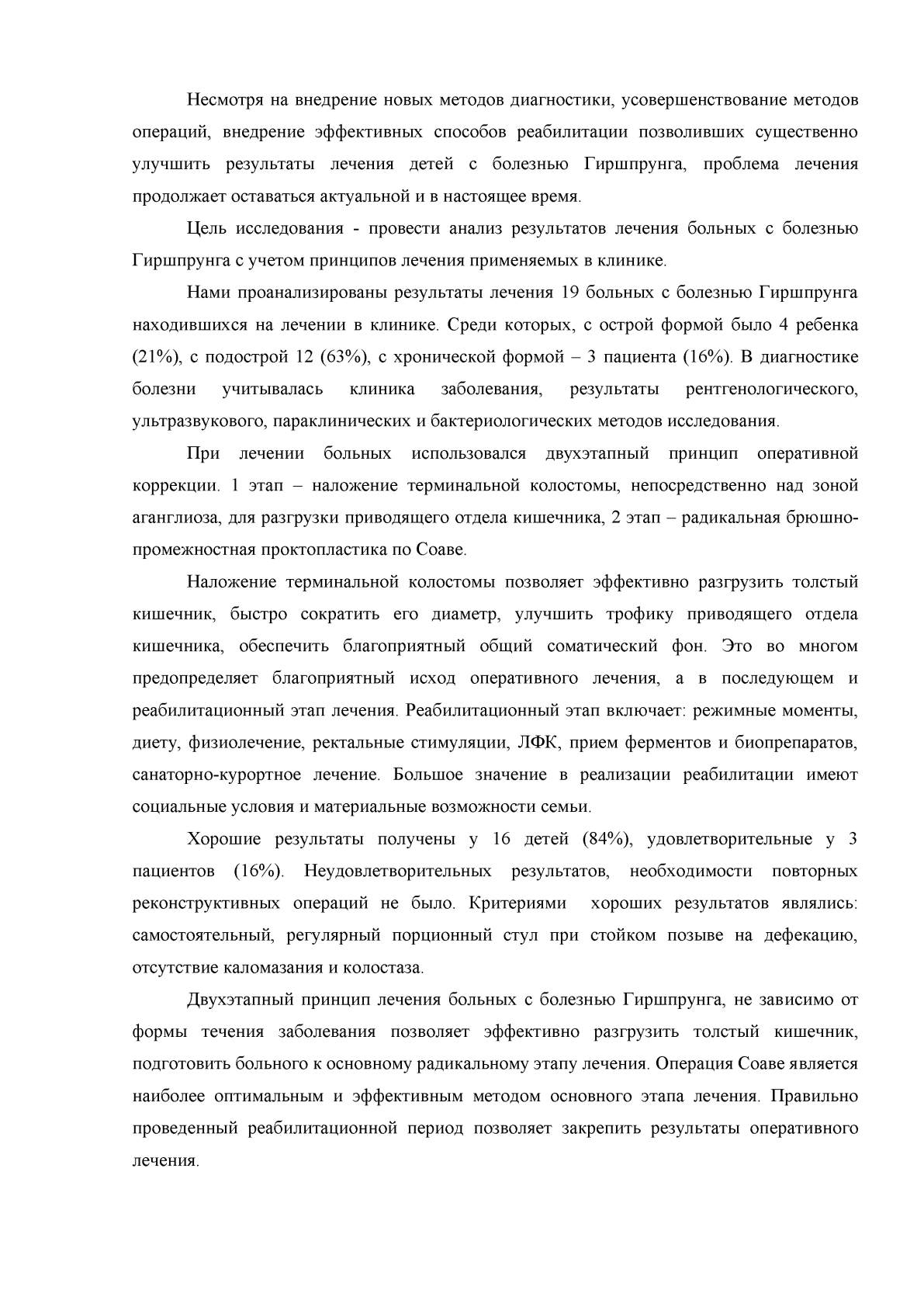 Несмотря на внедрение новых методов диагностики, усовершенствование методов операций, внедрение эффективных способов реабилитации позволивших существенно улучшить результаты лечения детей с болезнью Гиршпрунга, проблема лечения продолжает оставаться актуальной и в настоящее время.

Цель исследования - провести анализ результатов лечения больных с болезнью Гиршпрунга с учетом принципов лечения применяемых в клинике.

Нами проанализированы результаты лечения 19 больных с болезнью Гиршпрунга находившихся на лечении в клинике. Среди которых, с острой формой было 4 ребенка (21%), с подострой 12 (63%), с хронической формой – 3 пациента (16%). В диагностике болезни учитывалась клиника заболевания, результаты рентгенологического, ультразвукового, параклинических и бактериологических методов исследования.

При лечении больных использовался двухэтапный принцип оперативной коррекции. 1 этап – наложение терминальной колостомы, непосредственно над зоной аганглиоза, для разгрузки приводящего отдела кишечника, 2 этап – радикальная брюшно-промежностная проктопластика по Соаве.

Наложение терминальной колостомы позволяет эффективно разгрузить толстый кишечник, быстро сократить его диаметр, улучшить трофику приводящего отдела кишечника, обеспечить благоприятный общий соматический фон. Это во многом предопределяет благоприятный исход оперативного лечения, а в последующем и реабилитационный этап лечения. Реабилитационный этап включает: режимные моменты, диету, физиолечение, ректальные стимуляции, ЛФК, прием ферментов и биопрепаратов, санаторно-курортное лечение. Большое значение в реализации реабилитации имеют социальные условия и материальные возможности семьи.

Хорошие результаты получены у 16 детей (84%), удовлетворительные у 3 пациентов (16%). Неудовлетворительных результатов, необходимости повторных реконструктивных операций не было. Критериями хороших результатов являлись: самостоятельный, регулярный порционный стул при стойком позыве на дефекацию, отсутствие каломазания и колостаза.

Двухэтапный принцип лечения больных с болезнью Гиршпрунга, не зависимо от формы течения заболевания позволяет эффективно разгрузить толстый кишечник, подготовить больного к основному радикальному этапу лечения. Операция Соаве является наиболее оптимальным и эффективным методом основного этапа лечения. Правильно проведенный реабилитационной период позволяет закрепить результаты оперативного лечения.